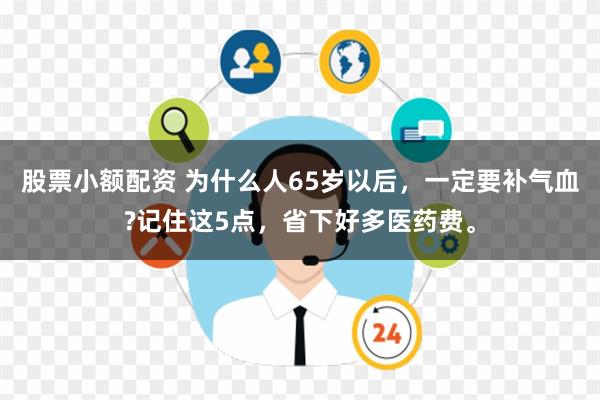 股票小额配资 为什么人65岁以后，一定要补气血?记住这5点，省下好多医药费。

24